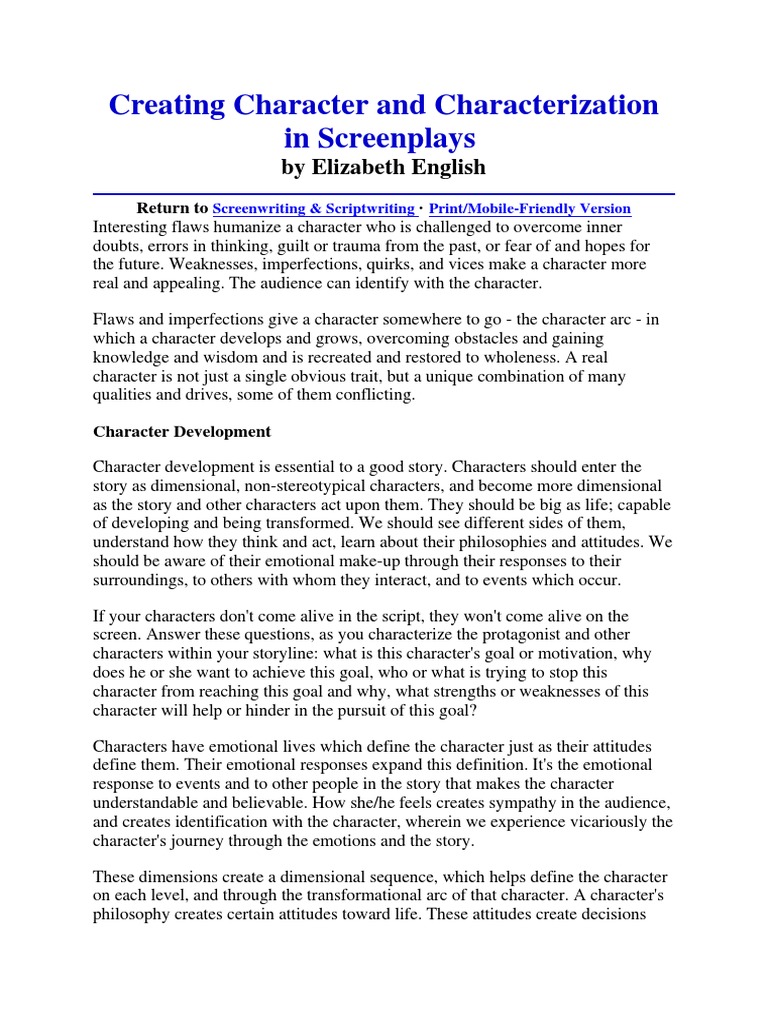 Creating Character and Characterization in Screenplays
by Elizabeth English

Return to Screenwriting & Scriptwriting · Print/Mobile-Friendly Version
Interesting flaws humanize a character who is challenged to overcome inner doubts, errors in thinking, guilt or trauma from the past, or fear of and hopes for the future. Weaknesses, imperfections, quirks, and vices make a character more real and appealing. The audience can identify with the character.

Flaws and imperfections give a character somewhere to go - the character arc - in which a character develops and grows, overcoming obstacles and gaining knowledge and wisdom and is recreated and restored to wholeness. A real character is not just a single obvious trait, but a unique combination of many qualities and drives, some of them conflicting.

Character Development

Character development is essential to a good story. Characters should enter the story as dimensional, non-stereotypical characters, and become more dimensional as the story and other characters act upon them. They should be big as life; capable of developing and being transformed. We should see different sides of them, understand how they think and act, learn about their philosophies and attitudes. We should be aware of their emotional make-up through their responses to their surroundings, to others with whom they interact, and to events which occur.

If your characters don't come alive in the script, they won't come alive on the screen. Answer these questions, as you characterize the protagonist and other characters within your storyline: what is this character's goal or motivation, why does he or she want to achieve this goal, who or what is trying to stop this character from reaching this goal and why, what strengths or weaknesses of this character will help or hinder in the pursuit of this goal?

Characters have emotional lives which define the character just as their attitudes define them. Their emotional responses expand this definition. It's the emotional response to events and to other people in the story that makes the character understandable and believable. How she/he feels creates sympathy in the audience, and creates identification with the character, wherein we experience vicariously the character's journey through the emotions and the story.

These dimensions create a dimensional sequence, which helps define the character on each level, and through the transformational arc of that character. A character's philosophy creates certain attitudes toward life. These attitudes create decisions